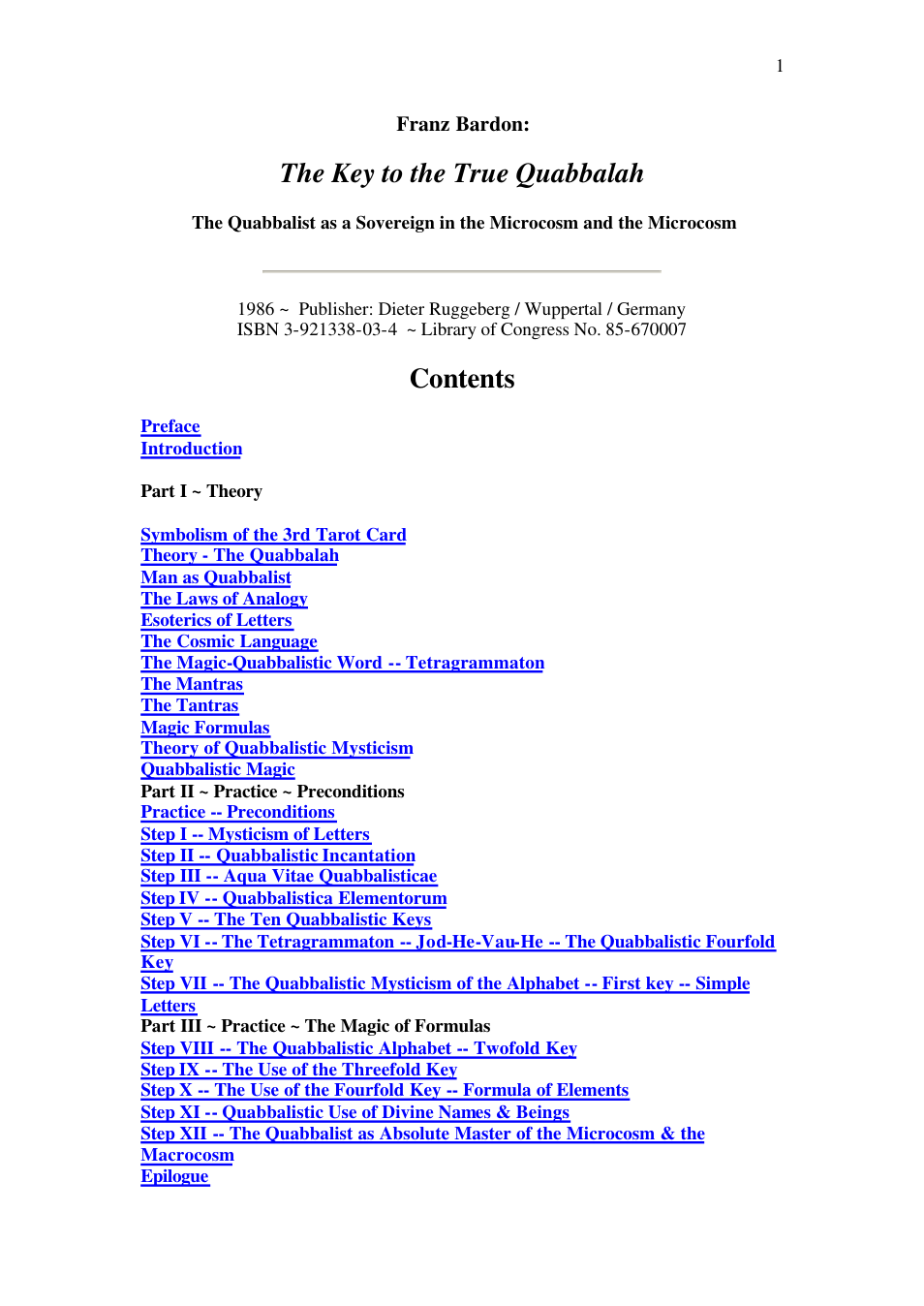 1

Franz Bardon:

The Key to the True Quabbalah

The Quabbalist as a Sovereign in the Microcosm and the Microcosm

1986 ~ Publisher: Dieter Ruggeberg / Wuppertal / Germany
ISBN 3-921338-03-4 ~ Library of Congress No. 85-670007

Contents

Preface
Introduction

Part I ~ Theory

Symbolism of the 3rd Tarot Card
Theory - The Quabbalah
Man as Quabbalist
The Laws of Analogy
Esoterics of Letters
The Cosmic Language
The Magic-Quabbalistic Word -- Tetragrammaton
The Mantras
The Tantras
Magic Formulas
Theory of Quabbalistic Mysticism
Quabbalistic Magic
Part II ~ Practice ~ Preconditions
Practice -- Preconditions
Step I -- Mysticism of Letters
Step II -- Quabbalistic Incantation
Step III -- Aqua Vitae Quabbalisticae
Step IV -- Quabbalistica Elementorum
Step V -- The Ten Quabbalistic Keys
Step VI -- The Tetragrammaton -- Jod-He-Vau-He -- The Quabbalistic Fourfold Key
Step VII -- The Quabbalistic Mysticism of the Alphabet -- First key -- Simple Letters
Part III ~ Practice ~ The Magic of Formulas
Step VIII -- The Quabbalistic Alphabet -- Twofold Key
Step IX -- The Use of the Threefold Key
Step X -- The Use of the Fourfold Key -- Formula of Elements
Step XI -- Quabbalistic Use of Divine Names & Beings
Step XII -- The Quabbalist as Absolute Master of the Microcosm & the Macrocosm
Epilogue